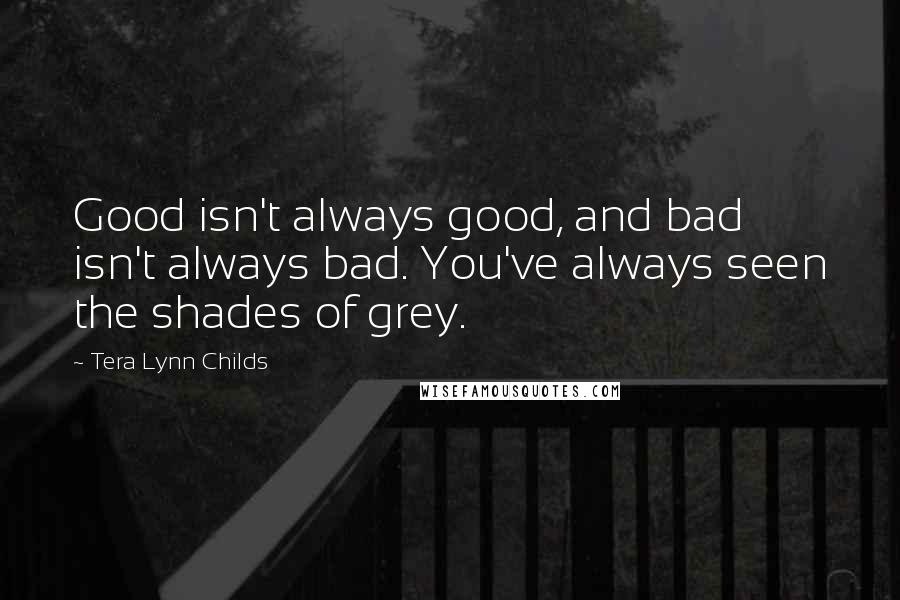 Good isn't always good, and bad isn't always bad. You've always seen the shades of grey.

~ Tera Lynn Childs

WISEFAMOUSQUOTES.COM